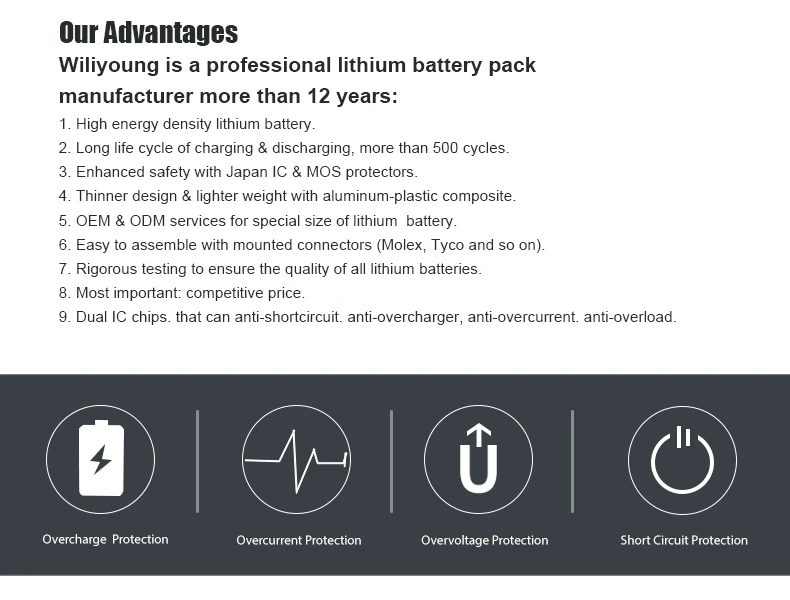 Our Advantages

Wiliyoung is a professional lithium battery pack manufacturer more than 12 years:

1. High energy density lithium battery.
2. Long life cycle of charging & discharging, more than 500 cycles.
3. Enhanced safety with Japan IC & MOS protectors.
4. Thinner design & lighter weight with aluminum-plastic composite.
5. OEM & ODM services for special size of lithium battery.
6. Easy to assemble with mounted connectors (Molex, Tyco and so on).
7. Rigorous testing to ensure the quality of all lithium batteries.
8. Most important: competitive price.
9. Dual IC chips. that can anti-shortcircuit. anti-overcharger, anti-overcurrent. anti-overload.

Overcharge Protection

Overcurrent Protection

Overvoltage Protection

Short Circuit Protection